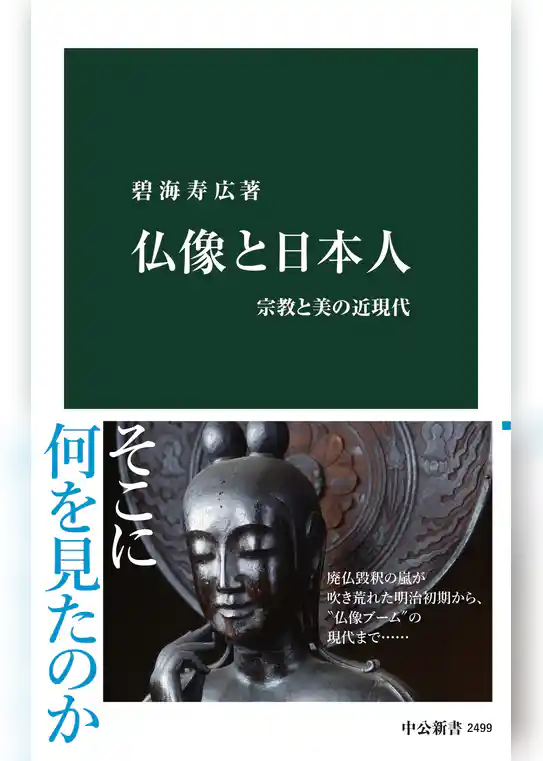 碧海寿広著

仏像と日本人

宗教と美の近現代

そこに

何を見たのか

廃仏毀釈の嵐が吹き荒れた明治初期から、〝仏像ブーム〟の現代まで……

中公新書 2499